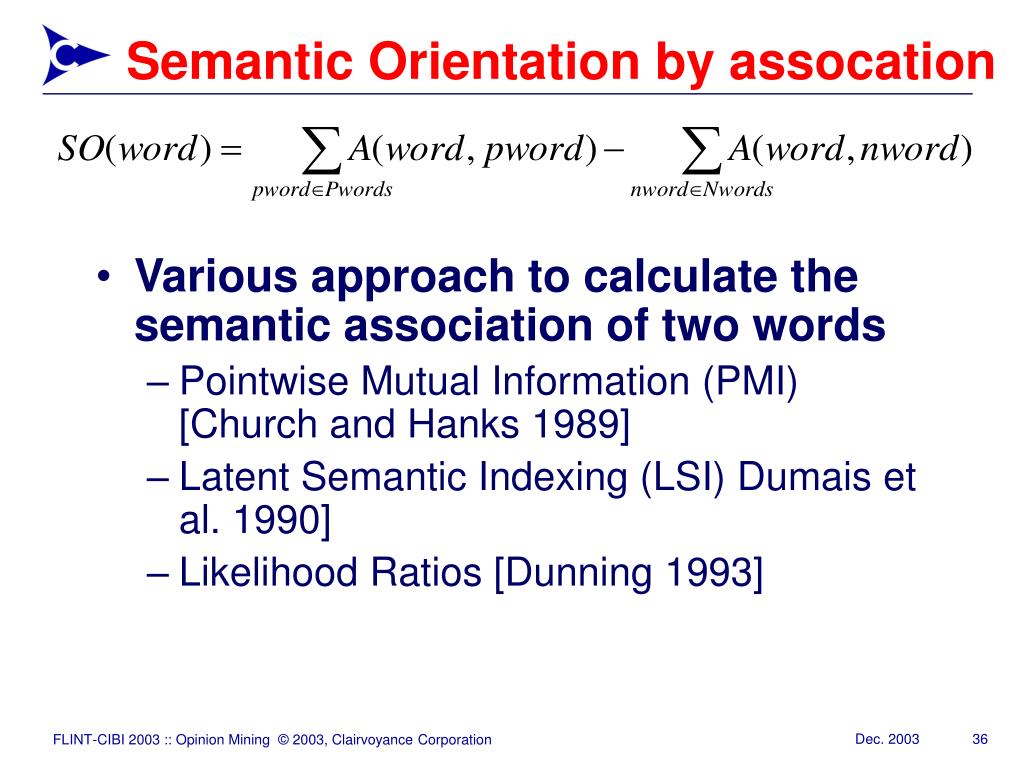 Semantic Orientation by assocation

$SO(word) = \sum_{pword \in Pwords} A(word, pword) - \sum_{nword \in Nwords} A(word, nword)$

• Various approach to calculate the semantic association of two words

– Pointwise Mutual Information (PMI) [Church and Hanks 1989]

– Latent Semantic Indexing (LSI) Dumais et al. 1990]

– Likelihood Ratios [Dunning 1993]

FLINT-CIBI 2003 :: Opinion Mining © 2003, Clairvoyance Corporation

Dec. 2003

36